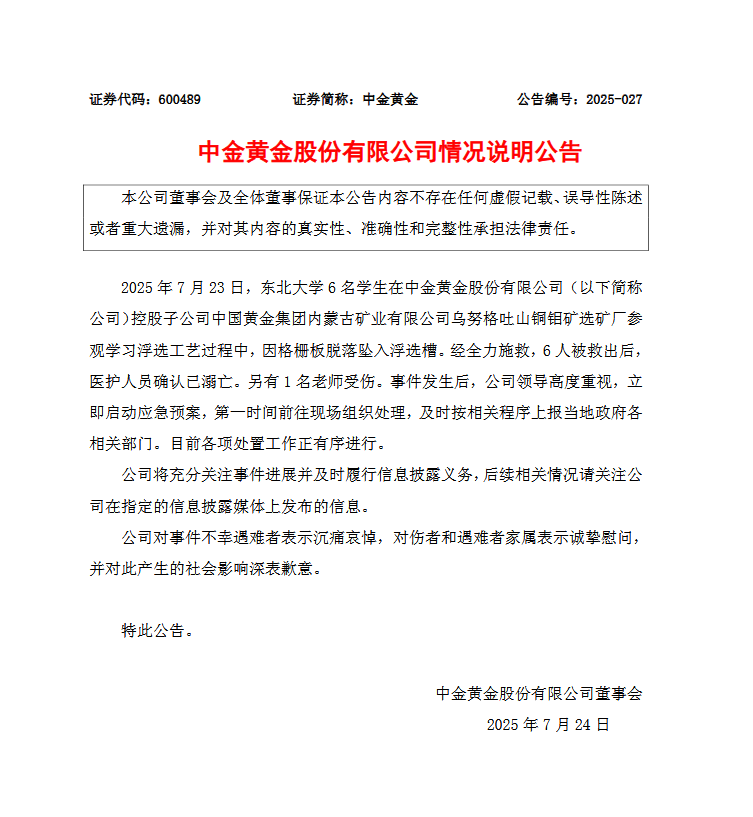 证券代码：600489　　证券简称：中金黄金　　公告编号：2025-027

中金黄金股份有限公司情况说明公告

本公司董事会及全体董事保证本公告内容不存在任何虚假记载、误导性陈述或者重大遗漏，并对其内容的真实性、准确性和完整性承担法律责任。

2025 年 7 月 23 日，东北大学 6 名学生在中金黄金股份有限公司（以下简称公司）控股子公司中国黄金集团内蒙古矿业有限公司乌努格吐山铜钼矿选矿厂参观学习浮选工艺过程中，因格栅板脱落坠入浮选槽。经全力施救，6 人被救出后，医护人员确认已溺亡。另有 1 名老师受伤。事件发生后，公司领导高度重视，立即启动应急预案，第一时间前往现场组织处理，及时按相关程序上报当地政府各相关部门。目前各项处置工作正有序进行。

公司将充分关注事件进展并及时履行信息披露义务，后续相关情况请关注公司在指定的信息披露媒体上发布的信息。

公司对事件不幸遇难者表示沉痛哀悼，对伤者和遇难者家属表示诚挚慰问，并对此产生的社会影响深表歉意。

特此公告。

中金黄金股份有限公司董事会

2025 年 7 月 24 日